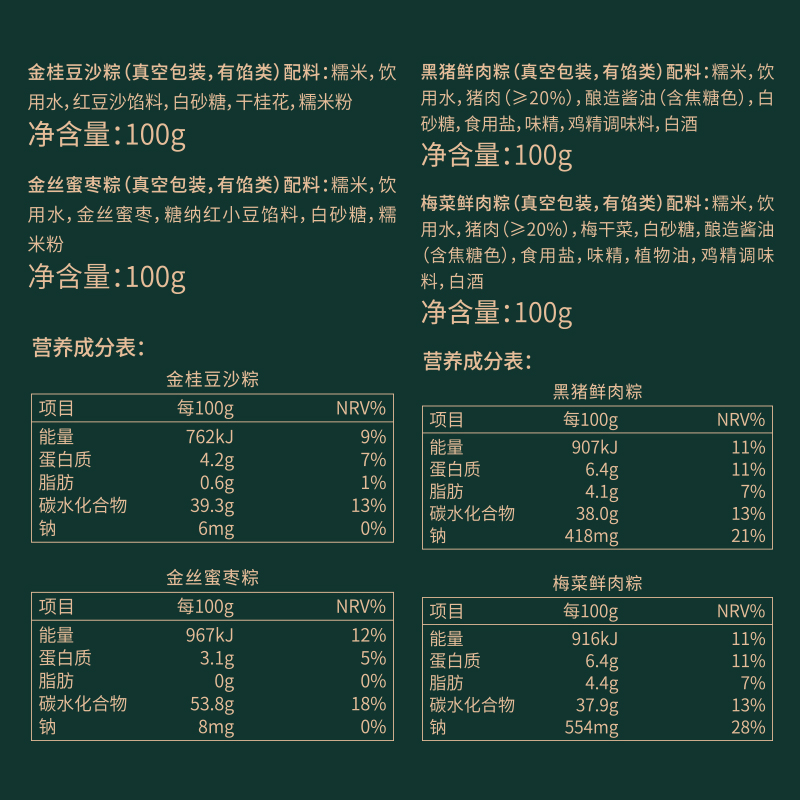 金桂豆沙粽（真空包装，有馅类）配料：糯米，饮用水，红豆沙馅料，白砂糖，干桂花，糯米粉
净含量：100g

金丝蜜枣粽（真空包装，有馅类）配料：糯米，饮用水，金丝蜜枣，糖纳红小豆馅料，白砂糖，糯米粉
净含量：100g

营养成分表：

金桂豆沙粽

| 项目 | 每100g | NRV% |
|---|---|---|
| 能量 | 762kJ | 9% |
| 蛋白质 | 4.2g | 7% |
| 脂肪 | 0.6g | 1% |
| 碳水化合物 | 39.3g | 13% |
| 钠 | 6mg | 0% |

金丝蜜枣粽

| 项目 | 每100g | NRV% |
|---|---|---|
| 能量 | 967kJ | 12% |
| 蛋白质 | 3.1g | 5% |
| 脂肪 | 0g | 0% |
| 碳水化合物 | 53.8g | 18% |
| 钠 | 8mg | 0% |

黑猪鲜肉粽（真空包装，有馅类）配料：糯米，饮用水，猪肉（≥20%），酿造酱油（含焦糖色），白砂糖，食用盐，味精，鸡精调味料，白酒
净含量：100g

梅菜鲜肉粽（真空包装，有馅类）配料：糯米，饮用水，猪肉（≥20%），梅干菜，白砂糖，酿造酱油（含焦糖色），食用盐，味精，植物油，鸡精调味料，白酒
净含量：100g

营养成分表：

黑猪鲜肉粽

| 项目 | 每100g | NRV% |
|---|---|---|
| 能量 | 907kJ | 11% |
| 蛋白质 | 6.4g | 11% |
| 脂肪 | 4.1g | 7% |
| 碳水化合物 | 38.0g | 13% |
| 钠 | 418mg | 21% |

梅菜鲜肉粽

| 项目 | 每100g | NRV% |
|---|---|---|
| 能量 | 916kJ | 11% |
| 蛋白质 | 6.4g | 11% |
| 脂肪 | 4.4g | 7% |
| 碳水化合物 | 37.9g | 13% |
| 钠 | 554mg | 28% |